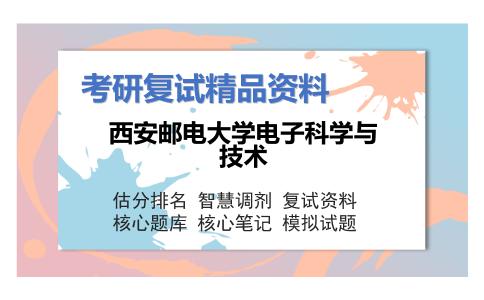 考研复试精品资料

西安邮电大学电子科学与技术

估分排名 智慧调剂 复试资料
核心题库 核心笔记 模拟试题